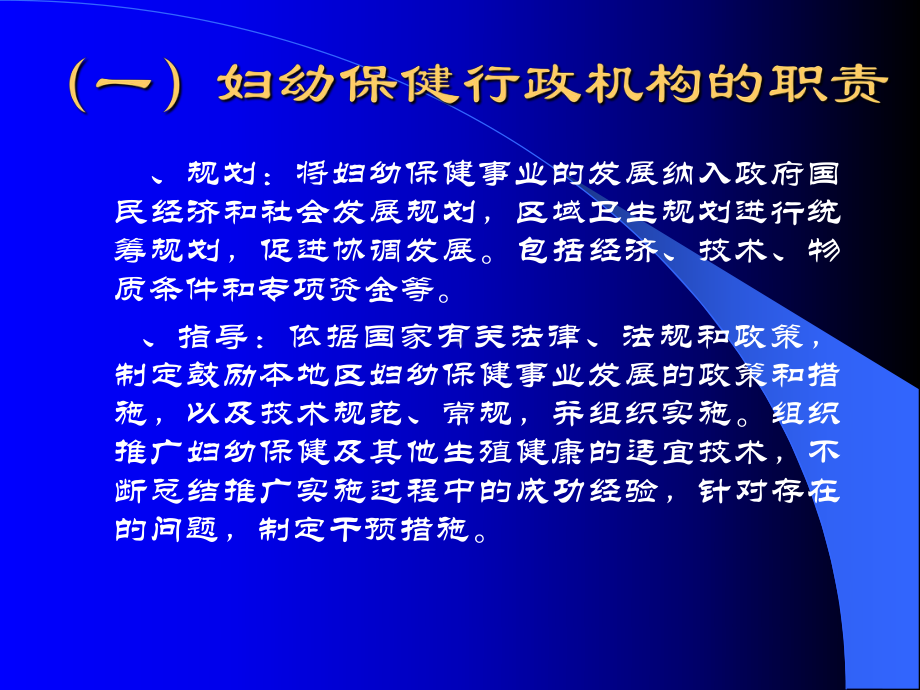 （一）妇幼保健行政机构的职责

、规划：将妇幼保健事业的发展纳入政府国民经济和社会发展规划，区域卫生规划进行统筹规划，促进协调发展。包括经济、技术、物质条件和专项资金等。

、指导：依据国家有关法律、法规和政策，制定鼓励本地区妇幼保健事业发展的政策和措施，以及技术规范、常规，并组织实施。组织推广妇幼保健及其他生殖健康的适宜技术，不断总结推广实施过程中的成功经验，针对存在的问题，制定干预措施。